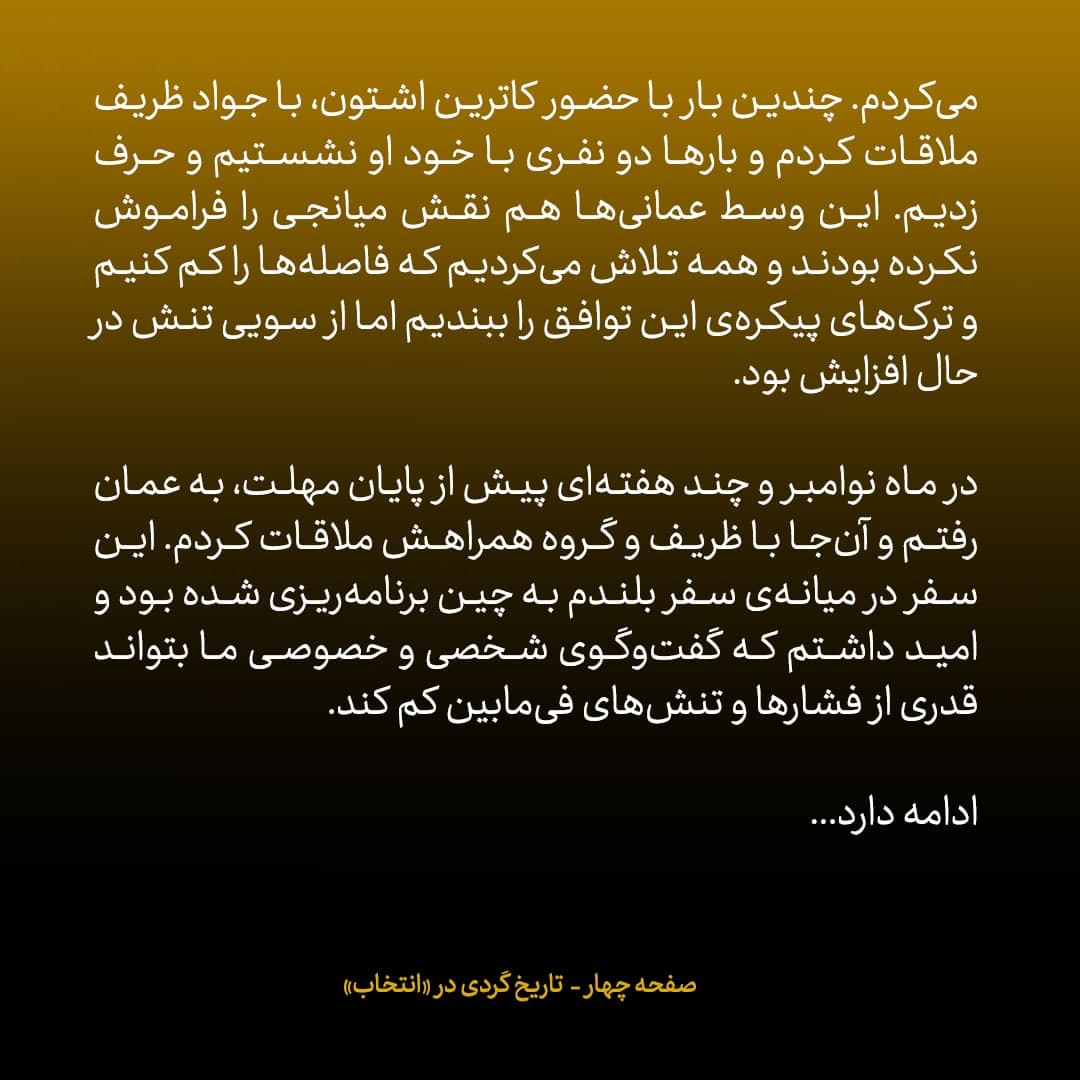 می‌کردم. چندین بار با حضور کاترین اشتون، با جواد ظریف ملاقات کردم و بارها دو نفری با خود او نشستیم و حرف زدیم. این وسط عمانی‌ها هم نقش میانجی را فراموش نکرده بودند و همه تلاش می‌کردیم که فاصله‌ها را کم کنیم و ترک‌های پیکره‌ی این توافق را ببندیم اما از سویی تنش در حال افزایش بود.

در ماه نوامبر و چند هفته‌ای پیش از پایان مهلت، به عمان رفتم و آن‌جا با ظریف و گروه همراهش ملاقات کردم. این سفر در میانه‌ی سفر بلندم به چین برنامه‌ریزی شده بود و امید داشتم که گفت‌وگوی شخصی و خصوصی ما بتواند قدری از فشارها و تنش‌های فی‌مابین کم کند.

ادامه دارد...

صفحه چهار - تاریخ گردی در «انتخاب»